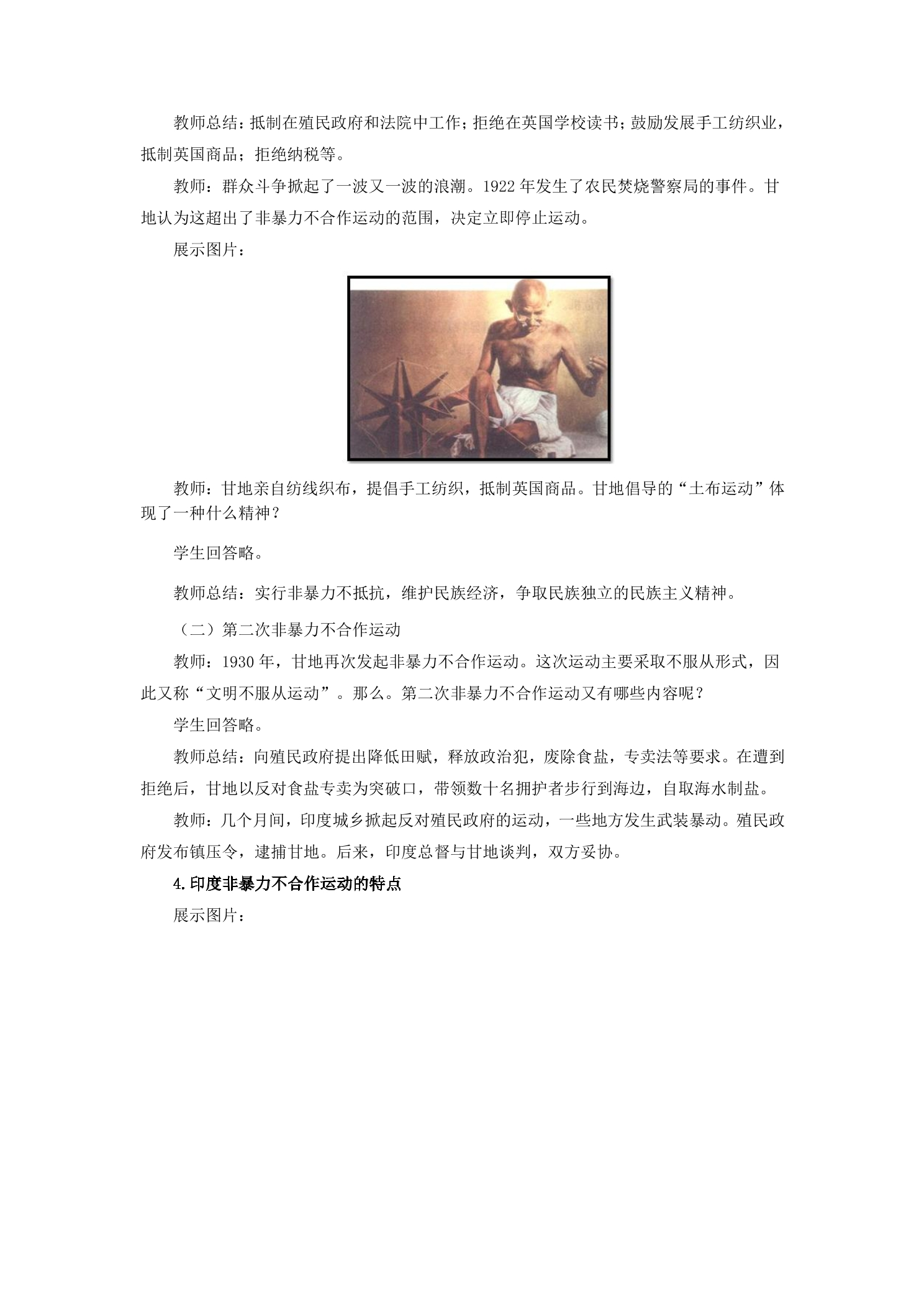 教师总结：抵制在殖民政府和法院中工作；拒绝在英国学校读书；鼓励发展手工纺织业，抵制英国商品；拒绝纳税等。

教师：群众斗争掀起了一波又一波的浪潮。1922 年发生了农民焚烧警察局的事件。甘地认为这超出了非暴力不合作运动的范围，决定立即停止运动。

展示图片：

教师：甘地亲自纺线织布，提倡手工纺织，抵制英国商品。甘地倡导的“土布运动”体现了一种什么精神？

学生回答略。

教师总结：实行非暴力不抵抗，维护民族经济，争取民族独立的民族主义精神。

（二）第二次非暴力不合作运动

教师：1930 年，甘地再次发起非暴力不合作运动。这次运动主要采取不服从形式，因此又称“文明不服从运动”。那么。第二次非暴力不合作运动又有哪些内容呢？

学生回答略。

教师总结：向殖民政府提出降低田赋，释放政治犯，废除食盐，专卖法等要求。在遭到拒绝后，甘地以反对食盐专卖为突破口，带领数十名拥护者步行到海边，自取海水制盐。

教师：几个月间，印度城乡掀起反对殖民政府的运动，一些地方发生武装暴动。殖民政府发布镇压令，逮捕甘地。后来，印度总督与甘地谈判，双方妥协。

4.印度非暴力不合作运动的特点

展示图片：